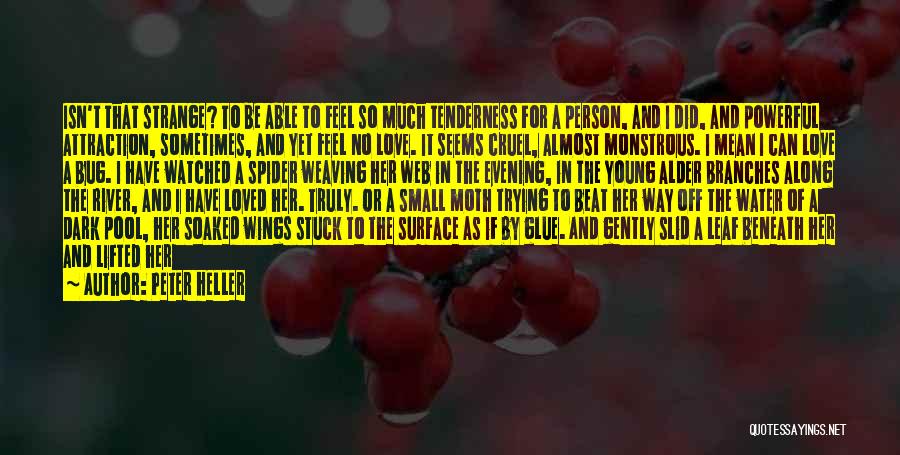 ISN'T THAT STRANGE? TO BE ABLE TO FEEL SO MUCH TENDERNESS FOR A PERSON, AND I DID, AND POWERFUL ATTRACTION, SOMETIMES, AND YET FEEL NO LOVE. IT SEEMS CRUEL, ALMOST MONSTROUS. I MEAN I CAN LOVE A BUG. I HAVE WATCHED A SPIDER WEAVING HER WEB IN THE EVENING, IN THE YOUNG ALDER BRANCHES ALONG THE RIVER, AND I HAVE LOVED HER. TRULY. OR A SMALL MOTH TRYING TO BEAT HER WAY OFF THE WATER OF A DARK POOL, HER SOAKED WINGS STUCK TO THE SURFACE AS IF BY GLUE. AND GENTLY SLID A LEAF BENEATH HER AND LIFTED HER

— AUTHOR: PETER HELLER

QUOTESSAYINGS.NET